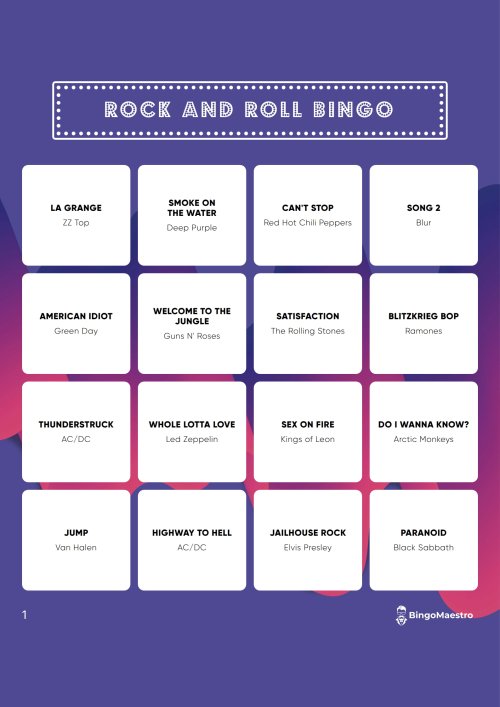 ROCK AND ROLL BINGO

LA GRANGE
ZZ Top

SMOKE ON THE WATER
Deep Purple

CAN'T STOP
Red Hot Chili Peppers

SONG 2
Blur

AMERICAN IDIOT
Green Day

WELCOME TO THE JUNGLE
Guns N' Roses

SATISFACTION
The Rolling Stones

BLITZKRIEG BOP
Ramones

THUNDERSTRUCK
AC/DC

WHOLE LOTTA LOVE
Led Zeppelin

SEX ON FIRE
Kings of Leon

DO I WANNA KNOW?
Arctic Monkeys

JUMP
Van Halen

HIGHWAY TO HELL
AC/DC

JAILHOUSE ROCK
Elvis Presley

PARANOID
Black Sabbath

1

BingoMaestro